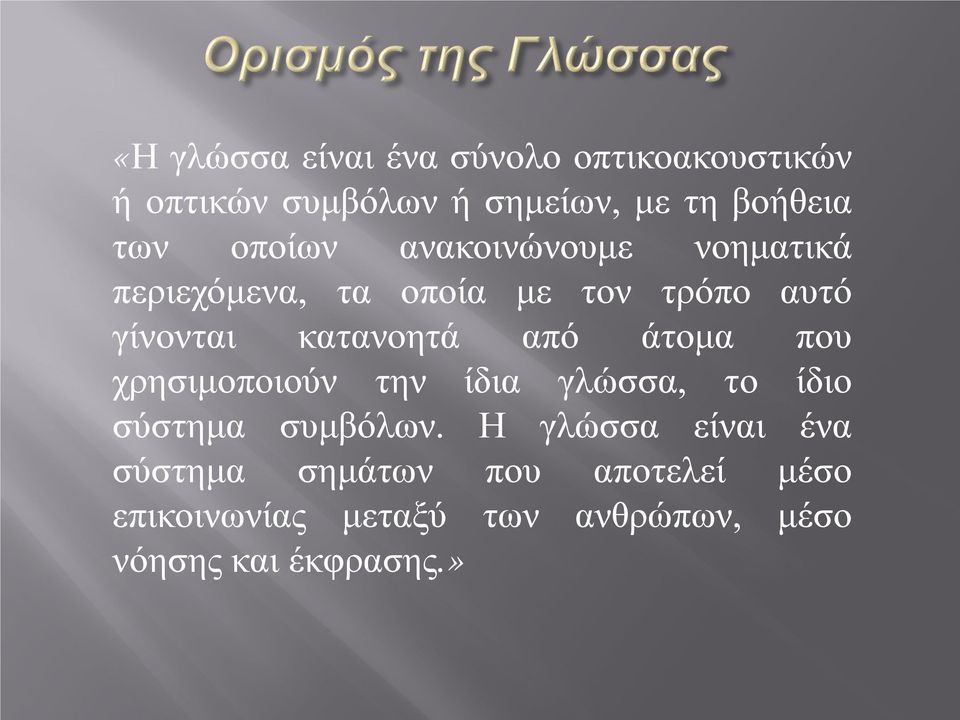 Ορισμός της Γλώσσας

«Η γλώσσα είναι ένα σύνολο οπτικοακουστικών ή οπτικών συμβόλων ή σημείων, με τη βοήθεια των οποίων ανακοινώνουμε νοηματικά περιεχόμενα, τα οποία με τον τρόπο αυτό γίνονται κατανοητά από άτομα που χρησιμοποιούν την ίδια γλώσσα, το ίδιο σύστημα συμβόλων. Η γλώσσα είναι ένα σύστημα σημάτων που αποτελεί μέσο επικοινωνίας μεταξύ των ανθρώπων, μέσο νόησης και έκφρασης.»